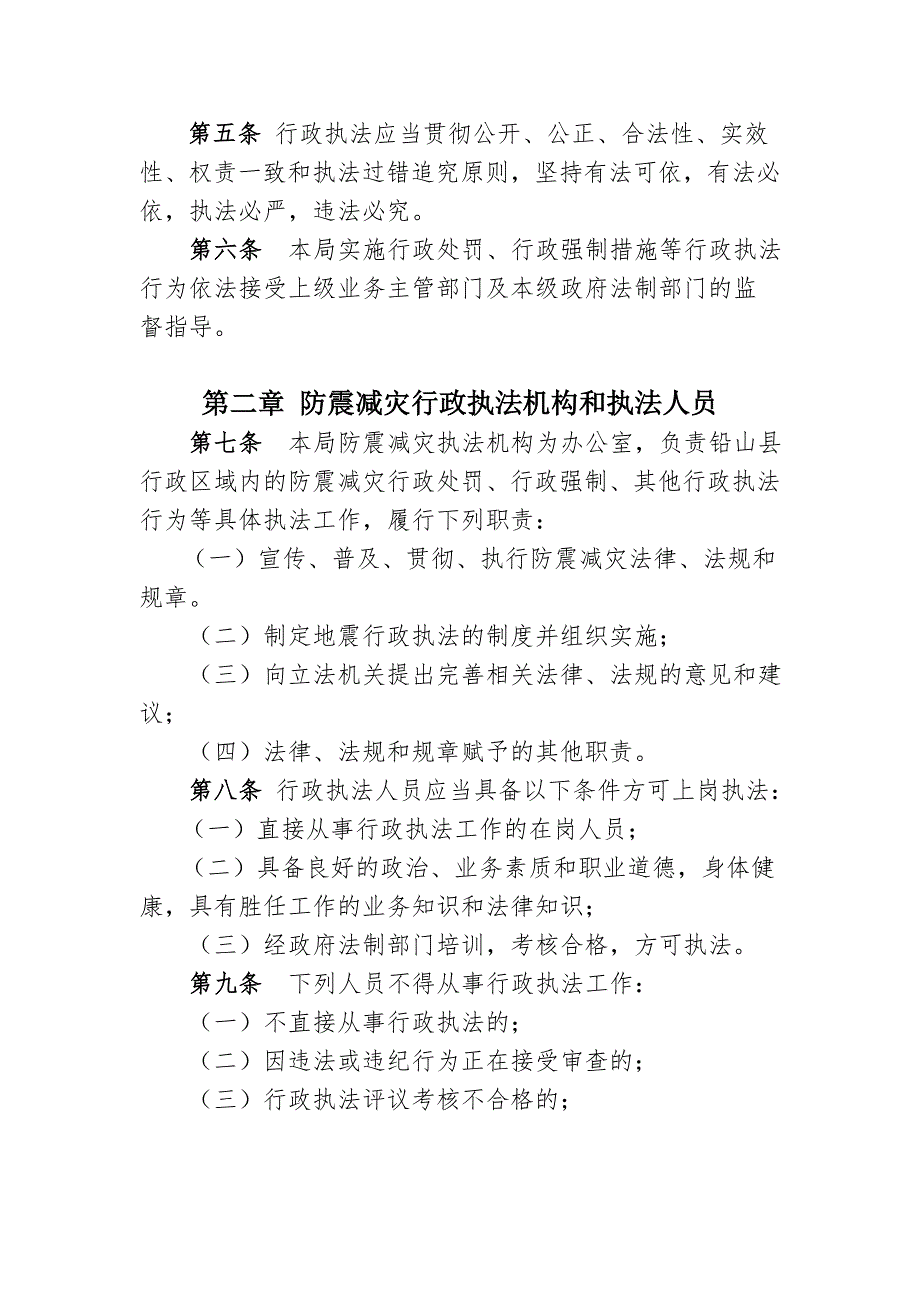 第五条 行政执法应当贯彻公开、公正、合法性、实效性、权责一致和执法过错追究原则，坚持有法可依，有法必依，执法必严，违法必究。

第六条 本局实施行政处罚、行政强制措施等行政执法行为依法接受上级业务主管部门及本级政府法制部门的监督指导。

第二章 防震减灾行政执法机构和执法人员

第七条 本局防震减灾执法机构为办公室，负责铅山县行政区域内的防震减灾行政处罚、行政强制、其他行政执法行为等具体执法工作，履行下列职责：

（一）宣传、普及、贯彻、执行防震减灾法律、法规和规章。

（二）制定地震行政执法的制度并组织实施；

（三）向立法机关提出完善相关法律、法规的意见和建议；

（四）法律、法规和规章赋予的其他职责。

第八条 行政执法人员应当具备以下条件方可上岗执法：

（一）直接从事行政执法工作的在岗人员；

（二）具备良好的政治、业务素质和职业道德，身体健康，具有胜任工作的业务知识和法律知识；

（三）经政府法制部门培训，考核合格，方可执法。

第九条 下列人员不得从事行政执法工作：

（一）不直接从事行政执法的；

（二）因违法或违纪行为正在接受审查的；

（三）行政执法评议考核不合格的；